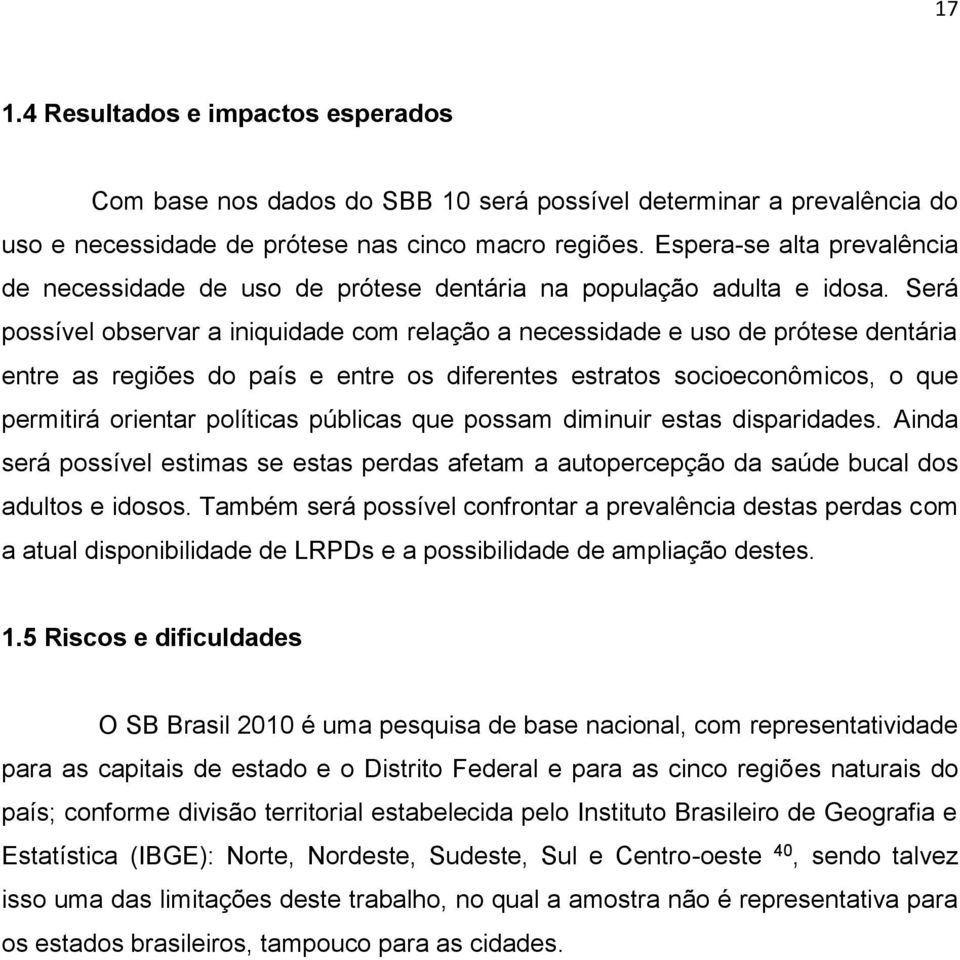 17

1.4 Resultados e impactos esperados

Com base nos dados do SBB 10 será possível determinar a prevalência do uso e necessidade de prótese nas cinco macro regiões. Espera-se alta prevalência de necessidade de uso de prótese dentária na população adulta e idosa. Será possível observar a iniquidade com relação a necessidade e uso de prótese dentária entre as regiões do país e entre os diferentes estratos socioeconômicos, o que permitirá orientar políticas públicas que possam diminuir estas disparidades. Ainda será possível estimas se estas perdas afetam a autopercepção da saúde bucal dos adultos e idosos. Também será possível confrontar a prevalência destas perdas com a atual disponibilidade de LRPDs e a possibilidade de ampliação destes.

1.5 Riscos e dificuldades

O SB Brasil 2010 é uma pesquisa de base nacional, com representatividade para as capitais de estado e o Distrito Federal e para as cinco regiões naturais do país; conforme divisão territorial estabelecida pelo Instituto Brasileiro de Geografia e Estatística (IBGE): Norte, Nordeste, Sudeste, Sul e Centro-oeste $^{40}$, sendo talvez isso uma das limitações deste trabalho, no qual a amostra não é representativa para os estados brasileiros, tampouco para as cidades.